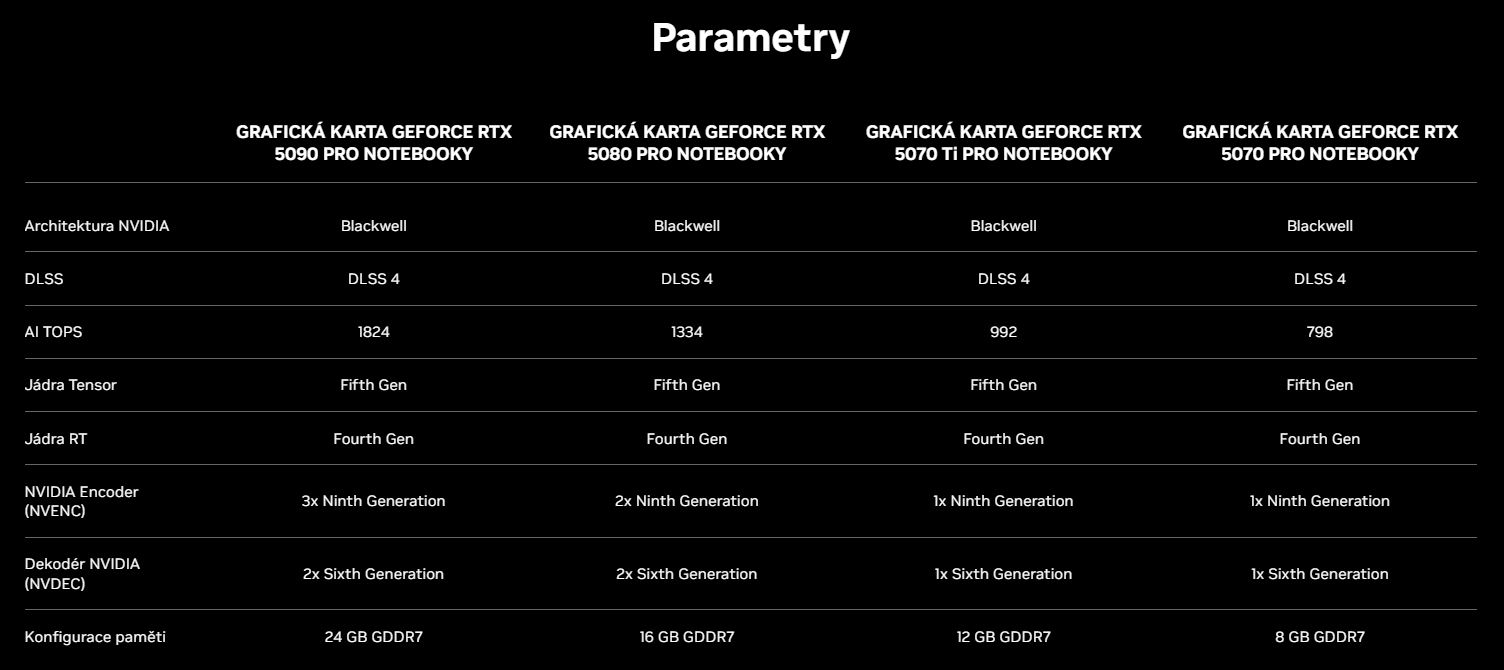 Parametry

| | GRAFICKÁ KARTA GEFORCE RTX 5090 PRO NOTEBOOKY | GRAFICKÁ KARTA GEFORCE RTX 5080 PRO NOTEBOOKY | GRAFICKÁ KARTA GEFORCE RTX 5070 Ti PRO NOTEBOOKY | GRAFICKÁ KARTA GEFORCE RTX 5070 PRO NOTEBOOKY |
|---|---|---|---|---|
| Architektura NVIDIA | Blackwell | Blackwell | Blackwell | Blackwell |
| DLSS | DLSS 4 | DLSS 4 | DLSS 4 | DLSS 4 |
| AI TOPS | 1824 | 1334 | 992 | 798 |
| Jádra Tensor | Fifth Gen | Fifth Gen | Fifth Gen | Fifth Gen |
| Jádra RT | Fourth Gen | Fourth Gen | Fourth Gen | Fourth Gen |
| NVIDIA Encoder (NVENC) | 3x Ninth Generation | 2x Ninth Generation | 1x Ninth Generation | 1x Ninth Generation |
| Dekodér NVIDIA (NVDEC) | 2x Sixth Generation | 2x Sixth Generation | 1x Sixth Generation | 1x Sixth Generation |
| Konfigurace paměti | 24 GB GDDR7 | 16 GB GDDR7 | 12 GB GDDR7 | 8 GB GDDR7 |